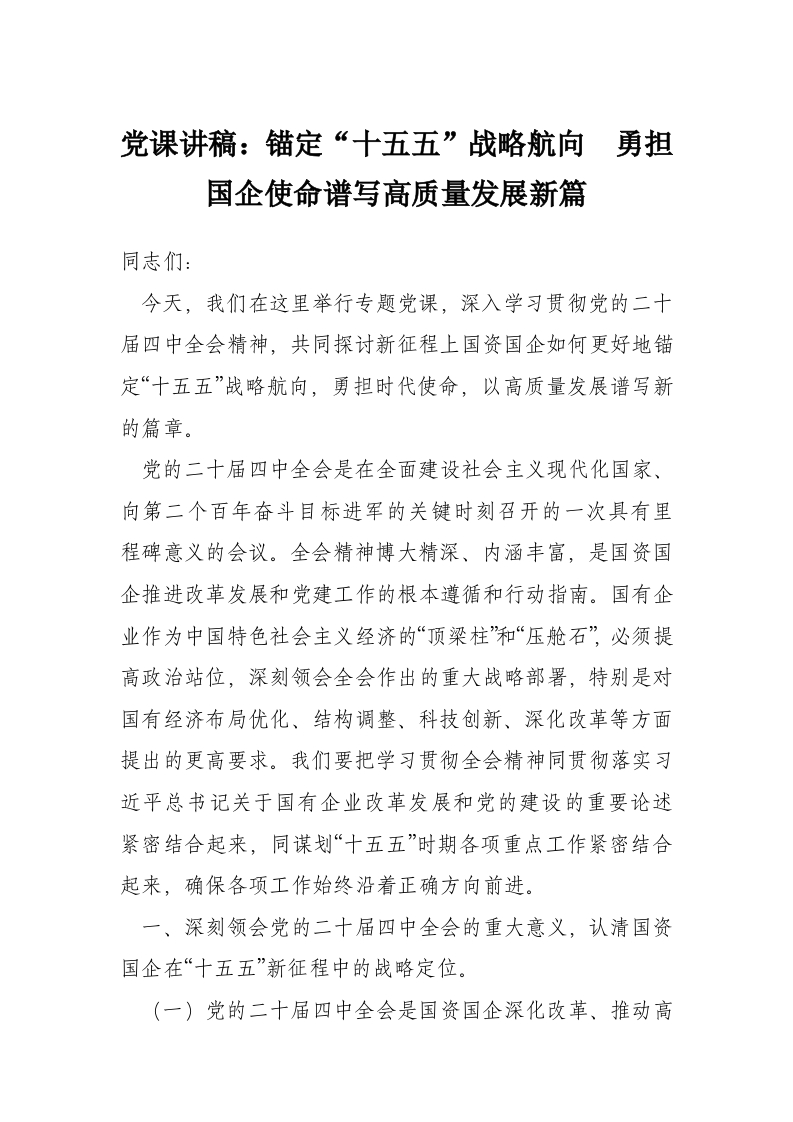 党课讲稿：锚定“十五五”战略航向　勇担国企使命谱写高质量发展新篇

同志们：

今天，我们在这里举行专题党课，深入学习贯彻党的二十届四中全会精神，共同探讨新征程上国资国企如何更好地锚定“十五五”战略航向，勇担时代使命，以高质量发展谱写新的篇章。

党的二十届四中全会是在全面建设社会主义现代化国家、向第二个百年奋斗目标进军的关键时刻召开的一次具有里程碑意义的会议。全会精神博大精深、内涵丰富，是国资国企推进改革发展和党建工作的根本遵循和行动指南。国有企业作为中国特色社会主义经济的“顶梁柱”和“压舱石”，必须提高政治站位，深刻领会全会作出的重大战略部署，特别是对国有经济布局优化、结构调整、科技创新、深化改革等方面提出的更高要求。我们要把学习贯彻全会精神同贯彻落实习近平总书记关于国有企业改革发展和党的建设的重要论述紧密结合起来，同谋划“十五五”时期各项重点工作紧密结合起来，确保各项工作始终沿着正确方向前进。

一、深刻领会党的二十届四中全会的重大意义，认清国资国企在“十五五”新征程中的战略定位。

（一）党的二十届四中全会是国资国企深化改革、推动高